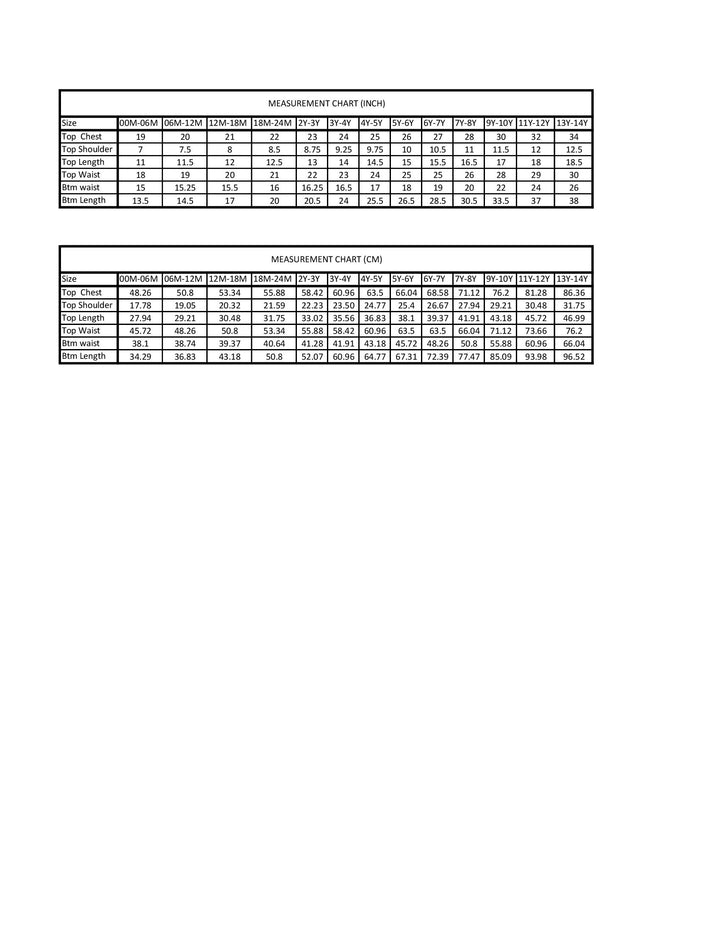 MEASUREMENT CHART (INCH)

| Size | 00M-06M | 06M-12M | 12M-18M | 18M-24M | 2Y-3Y | 3Y-4Y | 4Y-5Y | 5Y-6Y | 6Y-7Y | 7Y-8Y | 9Y-10Y | 11Y-12Y | 13Y-14Y |
|---|---|---|---|---|---|---|---|---|---|---|---|---|---|
| Top Chest | 19 | 20 | 21 | 22 | 23 | 24 | 25 | 26 | 27 | 28 | 30 | 32 | 34 |
| Top Shoulder | 7 | 7.5 | 8 | 8.5 | 8.75 | 9.25 | 9.75 | 10 | 10.5 | 11 | 11.5 | 12 | 12.5 |
| Top Length | 11 | 11.5 | 12 | 12.5 | 13 | 14 | 14.5 | 15 | 15.5 | 16.5 | 17 | 18 | 18.5 |
| Top Waist | 18 | 19 | 20 | 21 | 22 | 23 | 24 | 25 | 25 | 26 | 28 | 29 | 30 |
| Btm waist | 15 | 15.25 | 15.5 | 16 | 16.25 | 16.5 | 17 | 18 | 19 | 20 | 22 | 24 | 26 |
| Btm Length | 13.5 | 14.5 | 17 | 20 | 20.5 | 24 | 25.5 | 26.5 | 28.5 | 30.5 | 33.5 | 37 | 38 |

MEASUREMENT CHART (CM)

| Size | 00M-06M | 06M-12M | 12M-18M | 18M-24M | 2Y-3Y | 3Y-4Y | 4Y-5Y | 5Y-6Y | 6Y-7Y | 7Y-8Y | 9Y-10Y | 11Y-12Y | 13Y-14Y |
|---|---|---|---|---|---|---|---|---|---|---|---|---|---|
| Top Chest | 48.26 | 50.8 | 53.34 | 55.88 | 58.42 | 60.96 | 63.5 | 66.04 | 68.58 | 71.12 | 76.2 | 81.28 | 86.36 |
| Top Shoulder | 17.78 | 19.05 | 20.32 | 21.59 | 22.23 | 23.50 | 24.77 | 25.4 | 26.67 | 27.94 | 29.21 | 30.48 | 31.75 |
| Top Length | 27.94 | 29.21 | 30.48 | 31.75 | 33.02 | 35.56 | 36.83 | 38.1 | 39.37 | 41.91 | 43.18 | 45.72 | 46.99 |
| Top Waist | 45.72 | 48.26 | 50.8 | 53.34 | 55.88 | 58.42 | 60.96 | 63.5 | 63.5 | 66.04 | 71.12 | 73.66 | 76.2 |
| Btm waist | 38.1 | 38.74 | 39.37 | 40.64 | 41.28 | 41.91 | 43.18 | 45.72 | 48.26 | 50.8 | 55.88 | 60.96 | 66.04 |
| Btm Length | 34.29 | 36.83 | 43.18 | 50.8 | 52.07 | 60.96 | 64.77 | 67.31 | 72.39 | 77.47 | 85.09 | 93.98 | 96.52 |